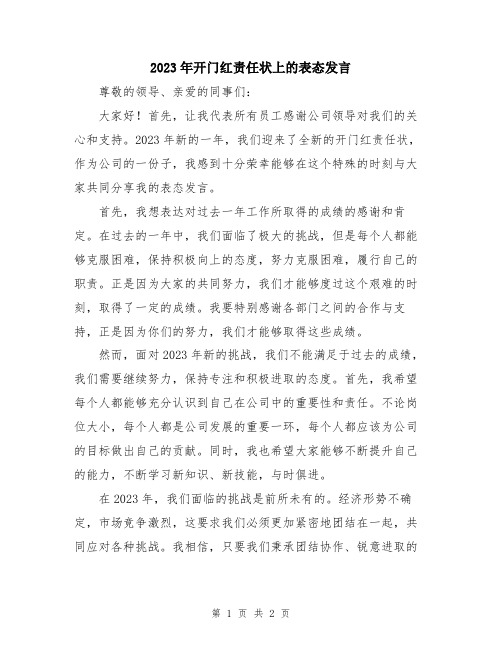 2023年开门红责任状上的表态发言

尊敬的领导、亲爱的同事们：

大家好！首先，让我代表所有员工感谢公司领导对我们的关心和支持。2023年新的一年，我们迎来了全新的开门红责任状，作为公司的一份子，我感到十分荣幸能够在这个特殊的时刻与大家共同分享我的表态发言。

首先，我想表达对过去一年工作所取得的成绩的感谢和肯定。在过去的一年中，我们面临了极大的挑战，但是每个人都能够克服困难，保持积极向上的态度，努力克服困难，履行自己的职责。正是因为大家的共同努力，我们才能够度过这个艰难的时刻，取得了一定的成绩。我要特别感谢各部门之间的合作与支持，正是因为你们的努力，我们才能够取得这些成绩。

然而，面对2023年新的挑战，我们不能满足于过去的成绩，我们需要继续努力，保持专注和积极进取的态度。首先，我希望每个人都能够充分认识到自己在公司中的重要性和责任。不论岗位大小，每个人都是公司发展的重要一环，每个人都应该为公司的目标做出自己的贡献。同时，我也希望大家能够不断提升自己的能力，不断学习新知识、新技能，与时俱进。

在2023年，我们面临的挑战是前所未有的。经济形势不确定，市场竞争激烈，这要求我们必须更加紧密地团结在一起，共同应对各种挑战。我相信，只要我们秉承团结协作、锐意进取的

第 1 页 共 2 页